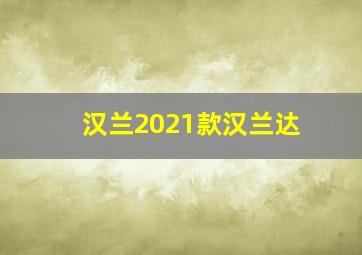 汉兰2021款汉兰达